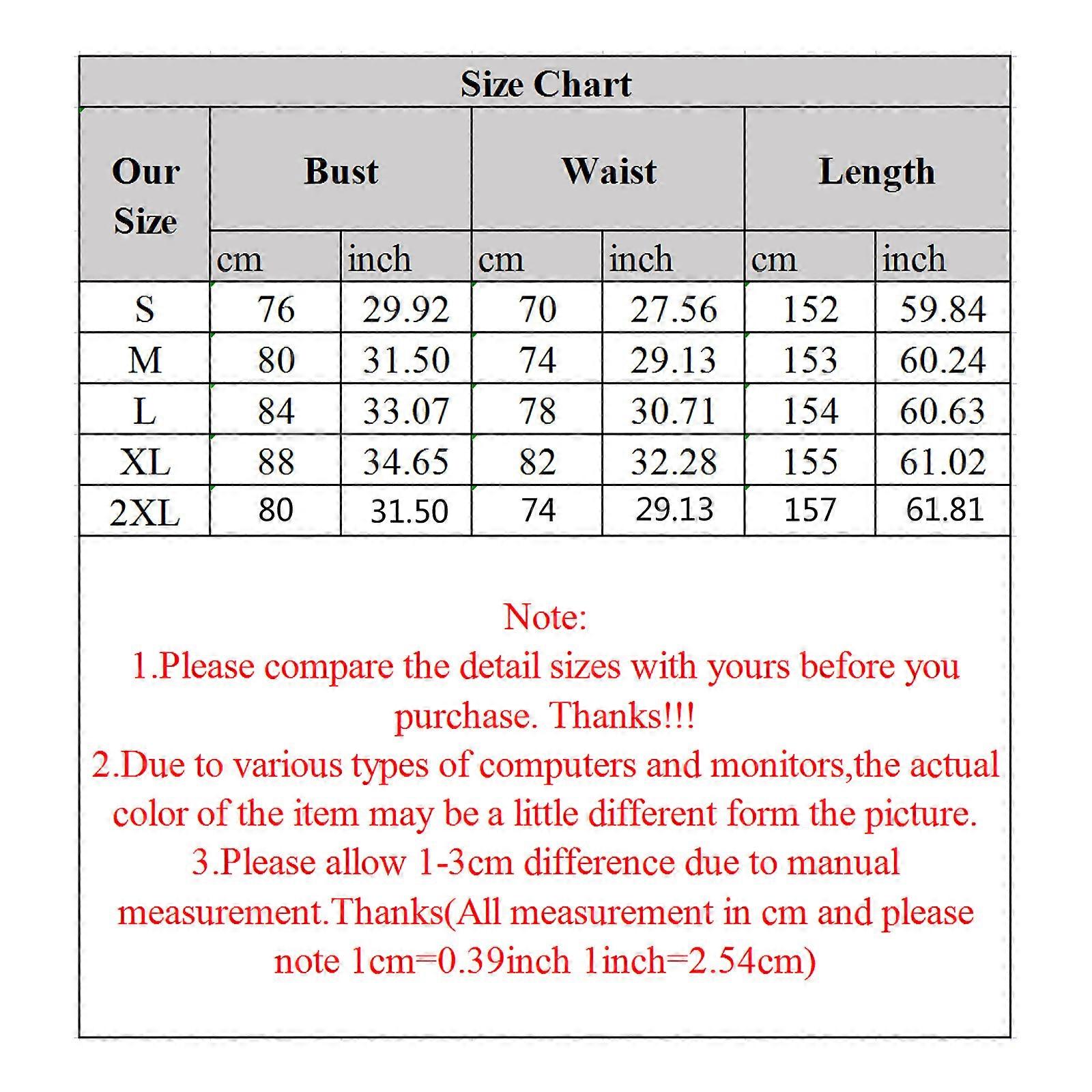 Size Chart

| Our Size | Bust cm | Bust inch | Waist cm | Waist inch | Length cm | Length inch |
|---|---|---|---|---|---|---|
| S | 76 | 29.92 | 70 | 27.56 | 152 | 59.84 |
| M | 80 | 31.50 | 74 | 29.13 | 153 | 60.24 |
| L | 84 | 33.07 | 78 | 30.71 | 154 | 60.63 |
| XL | 88 | 34.65 | 82 | 32.28 | 155 | 61.02 |
| 2XL | 80 | 31.50 | 74 | 29.13 | 157 | 61.81 |

Note:
1.Please compare the detail sizes with yours before you purchase. Thanks!!!
2.Due to various types of computers and monitors,the actual color of the item may be a little different form the picture.
3.Please allow 1-3cm difference due to manual measurement.Thanks(All measurement in cm and please note 1cm=0.39inch 1inch=2.54cm)